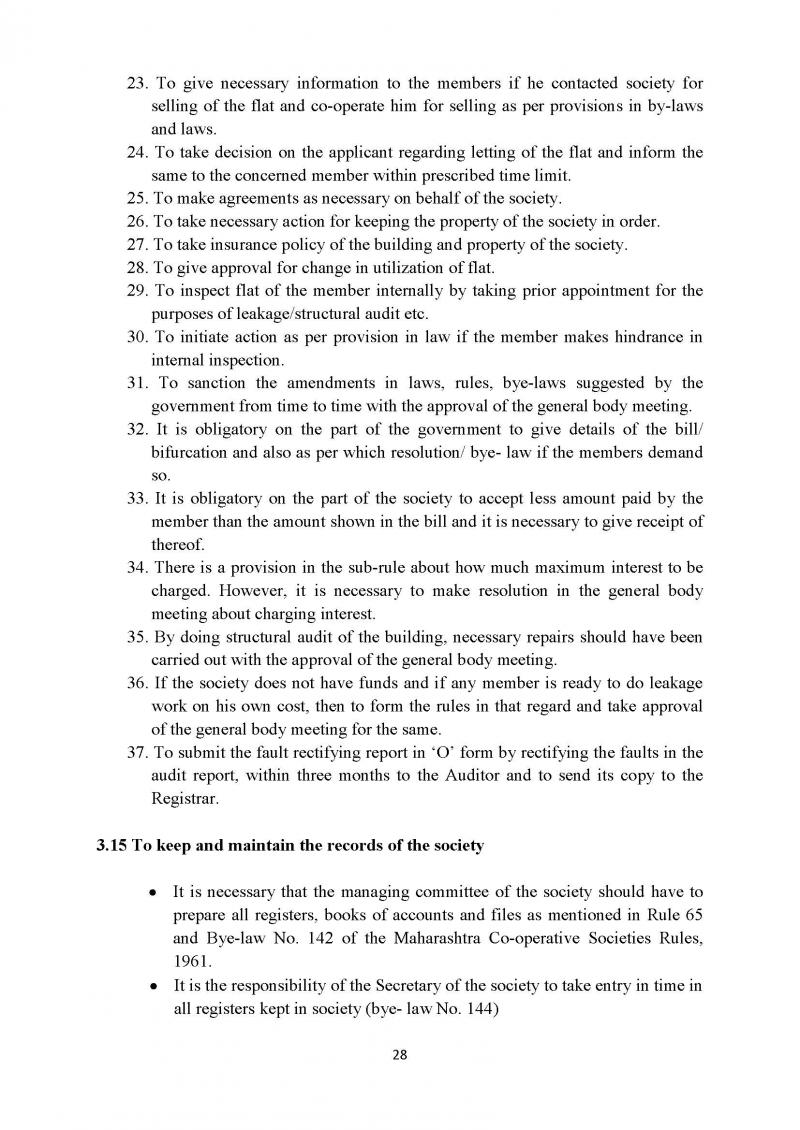 23. To give necessary information to the members if he contacted society for selling of the flat and co-operate him for selling as per provisions in by-laws and laws.
24. To take decision on the applicant regarding letting of the flat and inform the same to the concerned member within prescribed time limit.
25. To make agreements as necessary on behalf of the society.
26. To take necessary action for keeping the property of the society in order.
27. To take insurance policy of the building and property of the society.
28. To give approval for change in utilization of flat.
29. To inspect flat of the member internally by taking prior appointment for the purposes of leakage/structural audit etc.
30. To initiate action as per provision in law if the member makes hindrance in internal inspection.
31. To sanction the amendments in laws, rules, bye-laws suggested by the government from time to time with the approval of the general body meeting.
32. It is obligatory on the part of the government to give details of the bill/ bifurcation and also as per which resolution/ bye- law if the members demand so.
33. It is obligatory on the part of the society to accept less amount paid by the member than the amount shown in the bill and it is necessary to give receipt of thereof.
34. There is a provision in the sub-rule about how much maximum interest to be charged. However, it is necessary to make resolution in the general body meeting about charging interest.
35. By doing structural audit of the building, necessary repairs should have been carried out with the approval of the general body meeting.
36. If the society does not have funds and if any member is ready to do leakage work on his own cost, then to form the rules in that regard and take approval of the general body meeting for the same.
37. To submit the fault rectifying report in ‘O’ form by rectifying the faults in the audit report, within three months to the Auditor and to send its copy to the Registrar.

3.15 To keep and maintain the records of the society

• It is necessary that the managing committee of the society should have to prepare all registers, books of accounts and files as mentioned in Rule 65 and Bye-law No. 142 of the Maharashtra Co-operative Societies Rules, 1961.
• It is the responsibility of the Secretary of the society to take entry in time in all registers kept in society (bye- law No. 144)

28